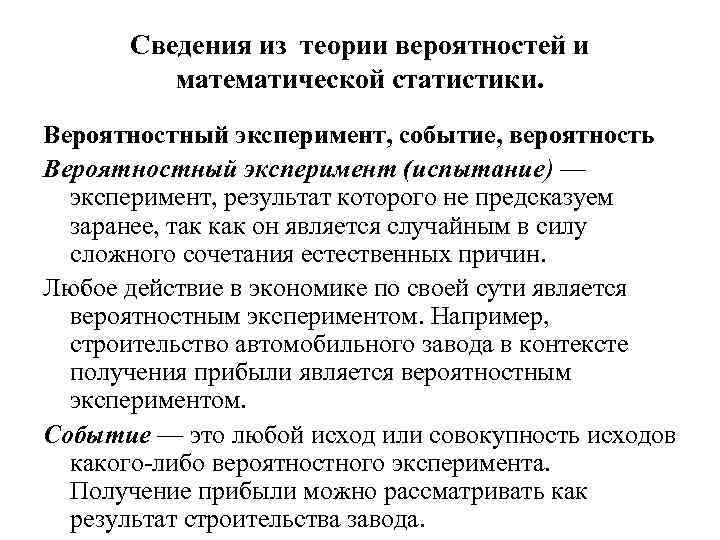 Сведения из теории вероятностей и математической статистики.

Вероятностный эксперимент, событие, вероятность

Вероятностный эксперимент (испытание) — эксперимент, результат которого не предсказуем заранее, так как он является случайным в силу сложного сочетания естественных причин.

Любое действие в экономике по своей сути является вероятностным экспериментом. Например, строительство автомобильного завода в контексте получения прибыли является вероятностным экспериментом.

Событие — это любой исход или совокупность исходов какого-либо вероятностного эксперимента. Получение прибыли можно рассматривать как результат строительства завода.